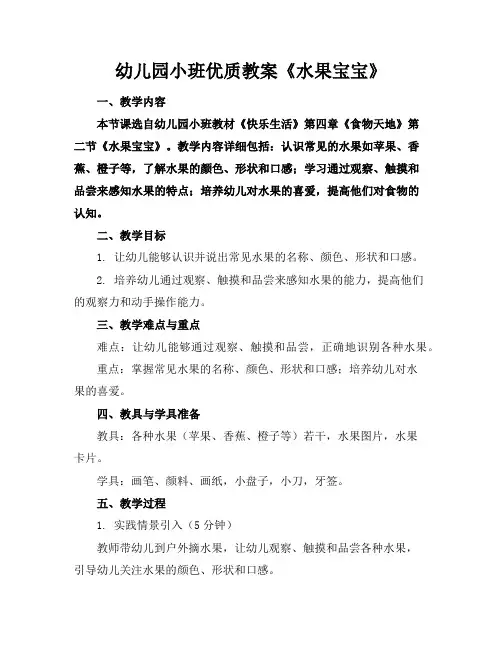 幼儿园小班优质教案《水果宝宝》

一、教学内容

本节课选自幼儿园小班教材《快乐生活》第四章《食物天地》第二节《水果宝宝》。教学内容详细包括：认识常见的水果如苹果、香蕉、橙子等，了解水果的颜色、形状和口感；学习通过观察、触摸和品尝来感知水果的特点；培养幼儿对水果的喜爱，提高他们对食物的认知。

二、教学目标

1. 让幼儿能够认识并说出常见水果的名称、颜色、形状和口感。

2. 培养幼儿通过观察、触摸和品尝来感知水果的能力，提高他们的观察力和动手操作能力。

三、教学难点与重点

难点：让幼儿能够通过观察、触摸和品尝，正确地识别各种水果。

重点：掌握常见水果的名称、颜色、形状和口感；培养幼儿对水果的喜爱。

四、教具与学具准备

教具：各种水果（苹果、香蕉、橙子等）若干，水果图片，水果卡片。

学具：画笔、颜料、画纸，小盘子，小刀，牙签。

五、教学过程

1. 实践情景引入（5 分钟）

教师带幼儿到户外摘水果，让幼儿观察、触摸和品尝各种水果，引导幼儿关注水果的颜色、形状和口感。